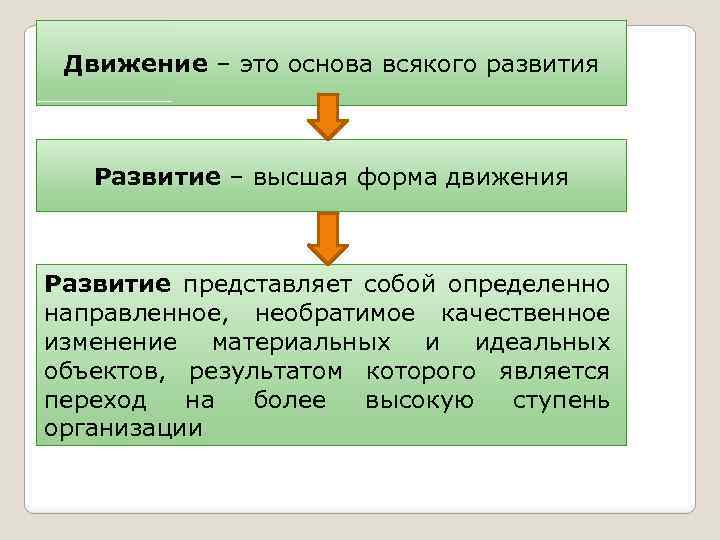 Движение – это основа всякого развития

Развитие – высшая форма движения

Развитие представляет собой определенно направленное, необратимое качественное изменение материальных и идеальных объектов, результатом которого является переход на более высокую ступень организации